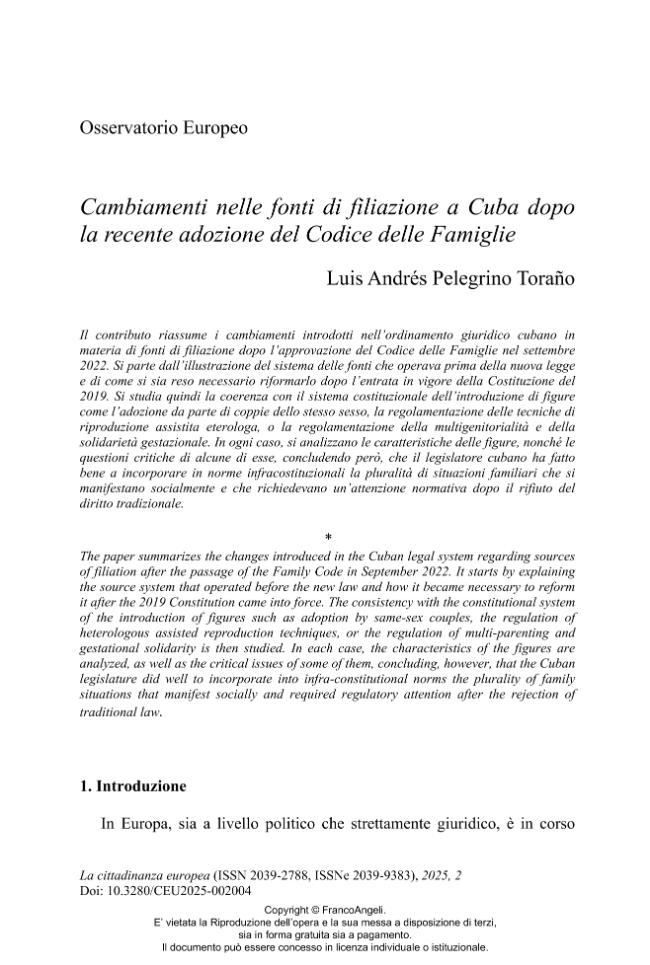 Osservatorio Europeo

Cambiamenti nelle fonti di filiazione a Cuba dopo la recente adozione del Codice delle Famiglie

Luis Andrés Pelegrino Toraño

Il contributo riassume i cambiamenti introdotti nell'ordinamento giuridico cubano in materia di fonti di filiazione dopo l'approvazione del Codice delle Famiglie nel settembre 2022. Si parte dall'illustrazione del sistema delle fonti che operava prima della nuova legge e di come si sia reso necessario riformarlo dopo l'entrata in vigore della Costituzione del 2019. Si studia quindi la coerenza con il sistema costituzionale dell'introduzione di figure come l'adozione da parte di coppie dello stesso sesso, la regolamentazione delle tecniche di riproduzione assistita eterologa, o la regolamentazione della multigenitorialità e della solidarietà gestazionale. In ogni caso, si analizzano le caratteristiche delle figure, nonché le questioni critiche di alcune di esse, concludendo però, che il legislatore cubano ha fatto bene a incorporare in norme infracostituzionali la pluralità di situazioni familiari che si manifestano socialmente e che richiedevano un'attenzione normativa dopo il rifiuto del diritto tradizionale.

*

The paper summarizes the changes introduced in the Cuban legal system regarding sources of filiation after the passage of the Family Code in September 2022. It starts by explaining the source system that operated before the new law and how it became necessary to reform it after the 2019 Constitution came into force. The consistency with the constitutional system of the introduction of figures such as adoption by same-sex couples, the regulation of heterologous assisted reproduction techniques, or the regulation of multi-parenting and gestational solidarity is then studied. In each case, the characteristics of the figures are analyzed, as well as the critical issues of some of them, concluding, however, that the Cuban legislature did well to incorporate into infra-constitutional norms the plurality of family situations that manifest socially and required regulatory attention after the rejection of traditional law.

1. Introduzione

In Europa, sia a livello politico che strettamente giuridico, è in corso

La cittadinanza europea (ISSN 2039-2788, ISSNe 2039-9383), 2025, 2
Doi: 10.3280/CEU2025-002004

Copyright © FrancoAngeli.
E' vietata la Riproduzione dell'opera e la sua messa a disposizione di terzi,
sia in forma gratuita sia a pagamento.
Il documento può essere concesso in licenza individuale o istituzionale.